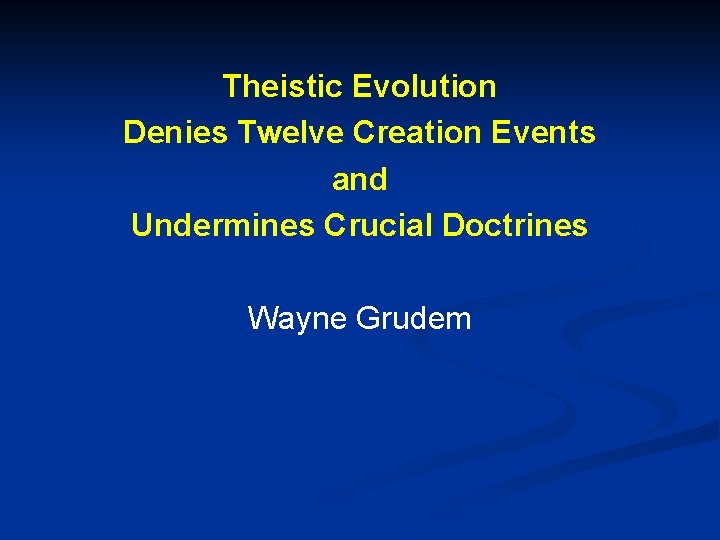 Theistic Evolution
Denies Twelve Creation Events
and
Undermines Crucial Doctrines

Wayne Grudem